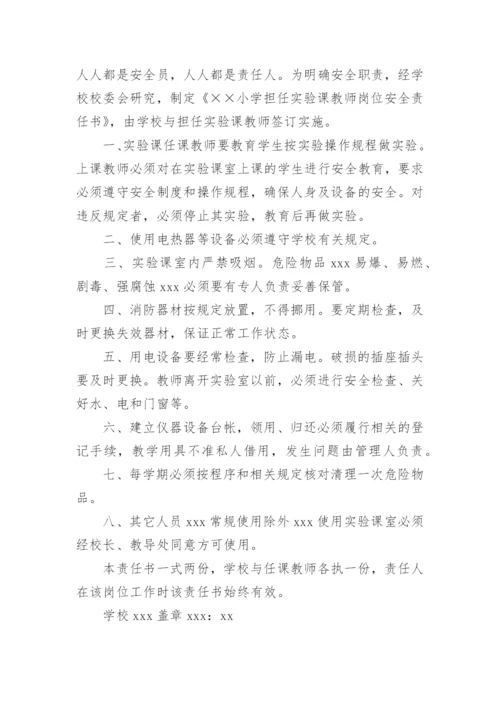 人人都是安全员，人人都是责任人。为明确安全职责，经学校校委会研究，制定《××小学担任实验课教师岗位安全责任书》，由学校与担任实验课教师签订实施。

一、实验课任课教师要教育学生按实验操作规程做实验。上课教师必须对在实验课室上课的学生进行安全教育，要求必须遵守安全制度和操作规程，确保人身及设备的安全。对违反规定者，必须停止其实验，教育后再做实验。

二、使用电热器等设备必须遵守学校有关规定。

三、实验课室内严禁吸烟。危险物品 xxx 易爆、易燃、剧毒、强腐蚀 xxx 必须要有专人负责妥善保管。

四、消防器材按规定放置，不得挪用。要定期检查，及时更换失效器材，保证正常工作状态。

五、用电设备要经常检查，防止漏电。破损的插座插头要及时更换。教师离开实验室以前，必须进行安全检查、关好水、电和门窗等。

六、建立仪器设备台帐，领用、归还必须履行相关的登记手续，教学用具不准私人借用，发生问题由管理人负责。

七、每学期必须按程序和相关规定核对清理一次危险物品。

八、其它人员 xxx 常规使用除外 xxx 使用实验课室必须经校长、教导处同意方可使用。

本责任书一式两份，学校与任课教师各执一份，责任人在该岗位工作时该责任书始终有效。

学校 xxx 盖章 xxx：xx